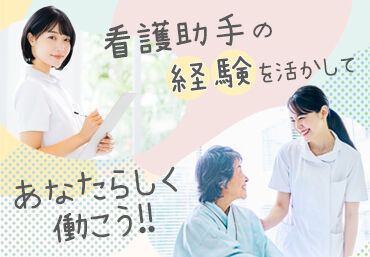 看護助手の
経験を活かして

あなたらしく
働こう!!